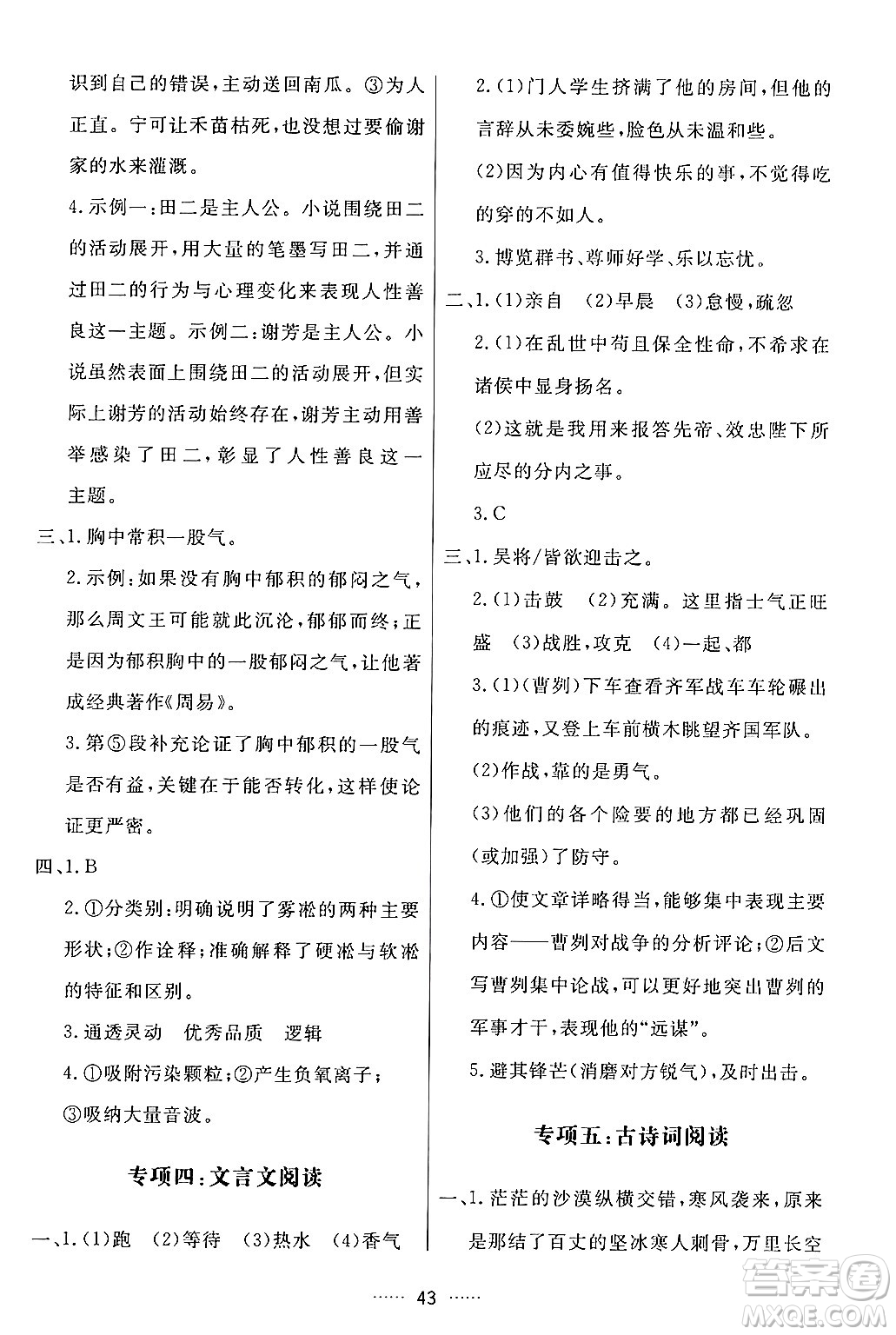 识到自己的错误，主动送回南瓜。③为人正直。宁可让禾苗枯死，也没想过要偷谢家的水来灌溉。

4.示例一：田二是主人公。小说围绕田二的活动展开，用大量的笔墨写田二，并通过田二的行为与心理变化来表现人性善良这一主题。示例二：谢芳是主人公。小说虽然表面上围绕田二的活动展开，但实际上谢芳的活动始终存在，谢芳主动用善举感染了田二，彰显了人性善良这一主题。

三、1.胸中常积一股气。

2.示例：如果没有胸中郁积的郁闷之气，那么周文王可能就此沉沦，郁郁而终；正是因为郁积胸中的一股郁闷之气，让他著成经典著作《周易》。

3.第⑤段补充论证了胸中郁积的一股气是否有益，关键在于能否转化，这样使论证更严密。

四、1.B

2.①分类别：明确说明了雾凇的两种主要形状；②作诠释：准确解释了硬凇与软凇的特征和区别。

3.通透灵动　优秀品质　逻辑

4.①吸附污染颗粒；②产生负氧离子；③吸纳大量音波。

专项四：文言文阅读

一、1.(1)跑　(2)等待　(3)热水　(4)香气

2.(1)门人学生挤满了他的房间，但他的言辞从未委婉些，脸色从未温和些。

(2)因为内心有值得快乐的事，不觉得吃的穿的不如人。

3.博览群书、尊师好学、乐以忘忧。

二、1.(1)亲自　(2)早晨　(3)怠慢，疏忽

2.(1)在乱世中苟且保全性命，不希求在诸侯中显身扬名。

(2)这就是我用来报答先帝、效忠陛下所应尽的分内之事。

3.C

三、1.吴将/皆欲迎击之。

2.(1)击鼓　(2)充满。这里指士气正旺盛　(3)战胜，攻克　(4)一起、都

3.(1)(曹刿)下车查看齐军战车车轮碾出的痕迹，又登上车前横木眺望齐国军队。

(2)作战，靠的是勇气。

(3)他们的各个险要的地方都已经巩固(或加强)了防守。

4.①使文章详略得当，能够集中表现主要内容——曹刿对战争的分析评论；②后文写曹刿集中论战，可以更好地突出曹刿的军事才干，表现他的“远谋”。

5.避其锋芒(消磨对方锐气)，及时出击。

专项五：古诗词阅读

一、1.茫茫的沙漠纵横交错，寒风袭来，原来是那结了百丈的坚冰寒人刺骨，万里长空

…… 43 ……

答案圈
MXQE.COM